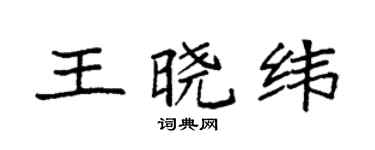 王晓纬

词典网